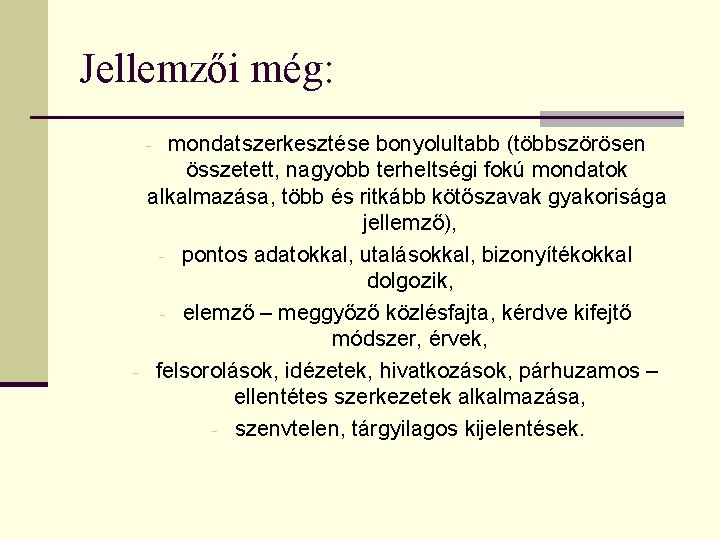 Jellemzői még:

- mondatszerkesztése bonyolultabb (többszörösen összetett, nagyobb terheltségi fokú mondatok alkalmazása, több és ritkább kötőszavak gyakorisága jellemző),

- pontos adatokkal, utalásokkal, bizonyítékokkal dolgozik,

- elemző – meggyőző közlésfajta, kérdve kifejtő módszer, érvek,

- felsorolások, idézetek, hivatkozások, párhuzamos – ellentétes szerkezetek alkalmazása,

- szenvtelen, tárgyilagos kijelentések.